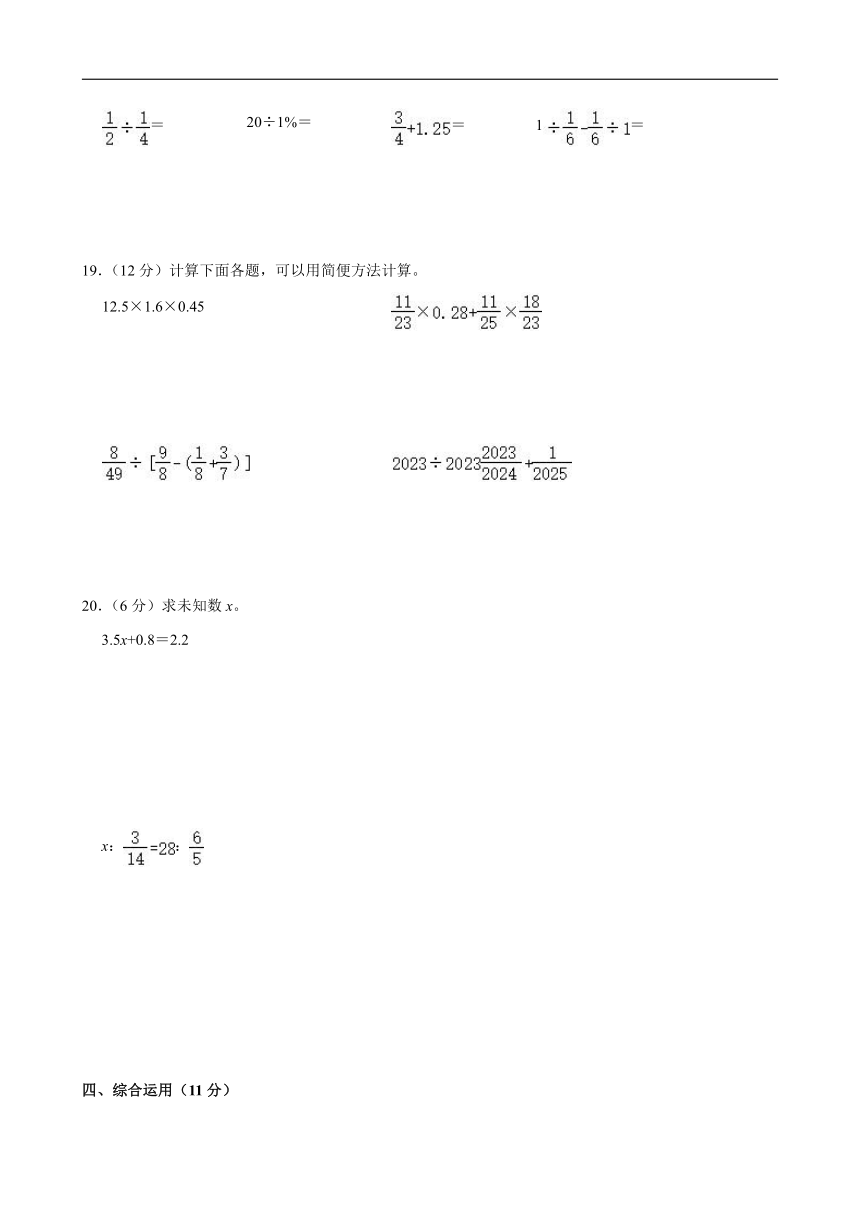 $\frac{1}{2}\div\frac{1}{4}=$

$20\div1\%=$

$\frac{3}{4}+1.25=$

$1\div\frac{1}{6}-\frac{1}{6}\div1=$

19.（12 分）计算下面各题，可以用简便方法计算。

$12.5\times1.6\times0.45$

$\frac{11}{23}\times0.28+\frac{11}{25}\times\frac{18}{23}$

$\frac{8}{49}\div[\frac{9}{8}-(\frac{1}{8}+\frac{3}{7})]$

$2023\div2023\frac{2023}{2024}+\frac{1}{2025}$

20.（6 分）求未知数 $x$。

$3.5x+0.8=2.2$

$x:\frac{3}{14}=28:\frac{6}{5}$

四、综合运用（11 分）